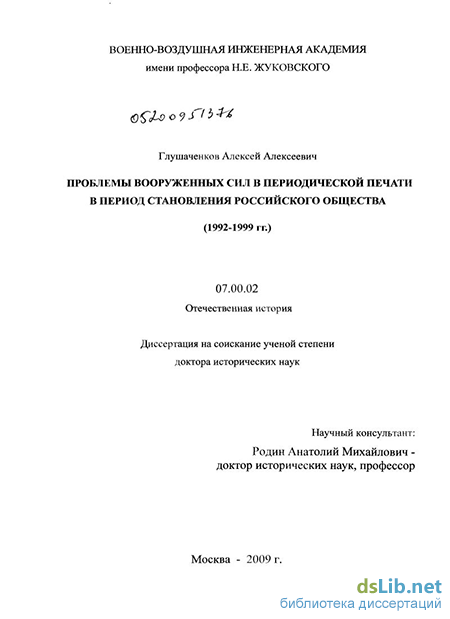 ВОЕННО-ВОЗДУШНАЯ ИНЖЕНЕРНАЯ АКАДЕМИЯ
имени профессора Н.Е. ЖУКОВСКОГО

05200951376

Глушаченков Алексей Алексеевич

ПРОБЛЕМЫ ВООРУЖЕННЫХ СИЛ В ПЕРИОДИЧЕСКОЙ ПЕЧАТИ В ПЕРИОД СТАНОВЛЕНИЯ РОССИЙСКОГО ОБЩЕСТВА

(1992-1999 гг.)

07.00.02
Отечественная история

Диссертация на соискание ученой степени
доктора исторических наук

Научный консультант:
Родин Анатолий Михайлович -
доктор исторических наук, профессор

Москва - 2009 г.

dsLib.net
библиотека диссертаций